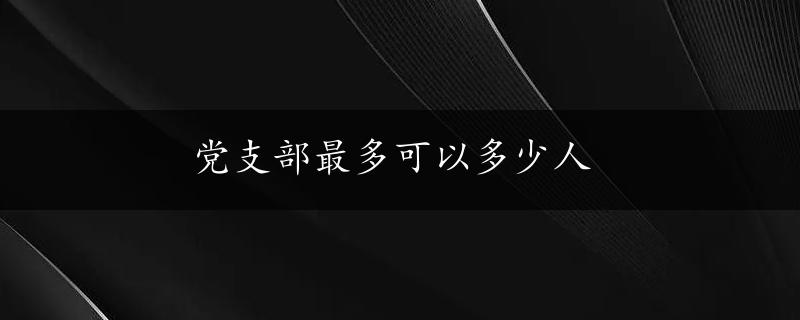 党支部最多可以多少人